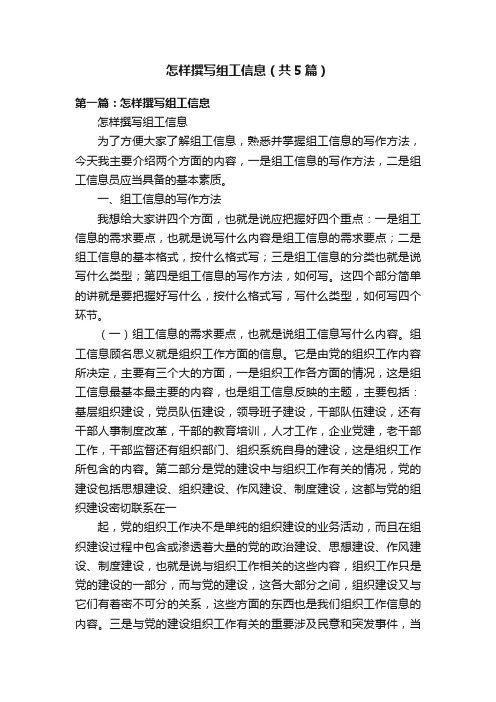 怎样撰写组工信息（共5篇）

第一篇：怎样撰写组工信息

怎样撰写组工信息

为了方便大家了解组工信息，熟悉并掌握组工信息的写作方法，今天我主要介绍两个方面的内容，一是组工信息的写作方法，二是组工信息员应当具备的基本素质。

一、组工信息的写作方法

我想给大家讲四个方面，也就是说应把握好四个重点：一是组工信息的需求要点，也就是说写什么内容是组工信息的需求要点；二是组工信息的基本格式，按什么格式写；三是组工信息的分类也就是说写什么类型；第四是组工信息的写作方法，如何写。这四个部分简单的讲就是要把握好写什么，按什么格式写，写什么类型，如何写四个环节。

（一）组工信息的需求要点，也就是说组工信息写什么内容。组工信息顾名思义就是组织工作方面的信息。它是由党的组织工作内容所决定，主要有三个大的方面，一是组织工作各方面的情况，这是组工信息最基本最主要的内容，也是组工信息反映的主题，主要包括：基层组织建设，党员队伍建设，领导班子建设，干部队伍建设，还有干部人事制度改革，干部的教育培训，人才工作，企业党建，老干部工作，干部监督还有组织部门、组织系统自身的建设，这是组织工作所包含的内容。第二部分是党的建设中与组织工作有关的情况，党的建设包括思想建设、组织建设、作风建设、制度建设，这都与党的组织建设密切联系在一

起，党的组织工作决不是单纯的组织建设的业务活动，而且在组织建设过程中包含或渗透着大量的党的政治建设、思想建设、作风建设、制度建设，也就是说与组织工作相关的这些内容，组织工作只是党的建设的一部分，而与党的建设，这各大部分之间，组织建设又与它们有着密不可分的关系，这些方面的东西也是我们组织工作信息的内容。三是与党的建设组织工作有关的重要涉及民意和突发事件，当